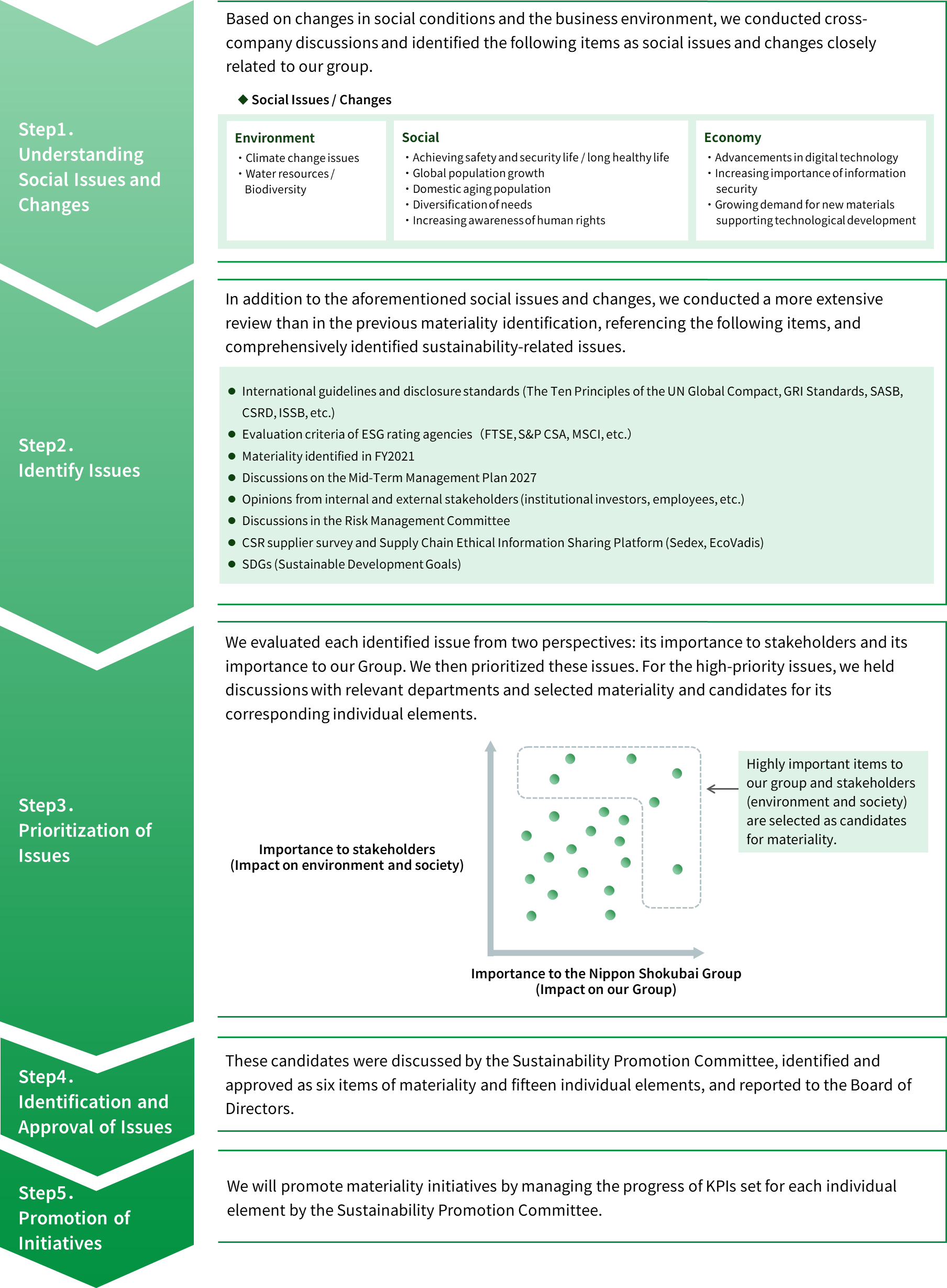 Step1.
Understanding Social Issues and Changes

Based on changes in social conditions and the business environment, we conducted cross-company discussions and identified the following items as social issues and changes closely related to our group.

◆ Social Issues / Changes

Environment
・Climate change issues
・Water resources / Biodiversity

Social
・Achieving safety and security life / long healthy life
・Global population growth
・Domestic aging population
・Diversification of needs
・Increasing awareness of human rights

Economy
・Advancements in digital technology
・Increasing importance of information security
・Growing demand for new materials supporting technological development

Step2.
Identify Issues

In addition to the aforementioned social issues and changes, we conducted a more extensive review than in the previous materiality identification, referencing the following items, and comprehensively identified sustainability-related issues.

● International guidelines and disclosure standards (The Ten Principles of the UN Global Compact, GRI Standards, SASB, CSRD, ISSB, etc.)
● Evaluation criteria of ESG rating agencies (FTSE, S&P CSA, MSCI, etc.)
● Materiality identified in FY2021
● Discussions on the Mid-Term Management Plan 2027
● Opinions from internal and external stakeholders (institutional investors, employees, etc.)
● Discussions in the Risk Management Committee
● CSR supplier survey and Supply Chain Ethical Information Sharing Platform (Sedex, EcoVadis)
● SDGs (Sustainable Development Goals)

Step3.
Prioritization of Issues

We evaluated each identified issue from two perspectives: its importance to stakeholders and its importance to our Group. We then prioritized these issues. For the high-priority issues, we held discussions with relevant departments and selected materiality and candidates for its corresponding individual elements.

Importance to stakeholders
(Impact on environment and society)

Highly important items to our group and stakeholders (environment and society) are selected as candidates for materiality.

Importance to the Nippon Shokubai Group
(Impact on our Group)

Step4.
Identification and Approval of Issues

These candidates were discussed by the Sustainability Promotion Committee, identified and approved as six items of materiality and fifteen individual elements, and reported to the Board of Directors.

Step5.
Promotion of Initiatives

We will promote materiality initiatives by managing the progress of KPIs set for each individual element by the Sustainability Promotion Committee.